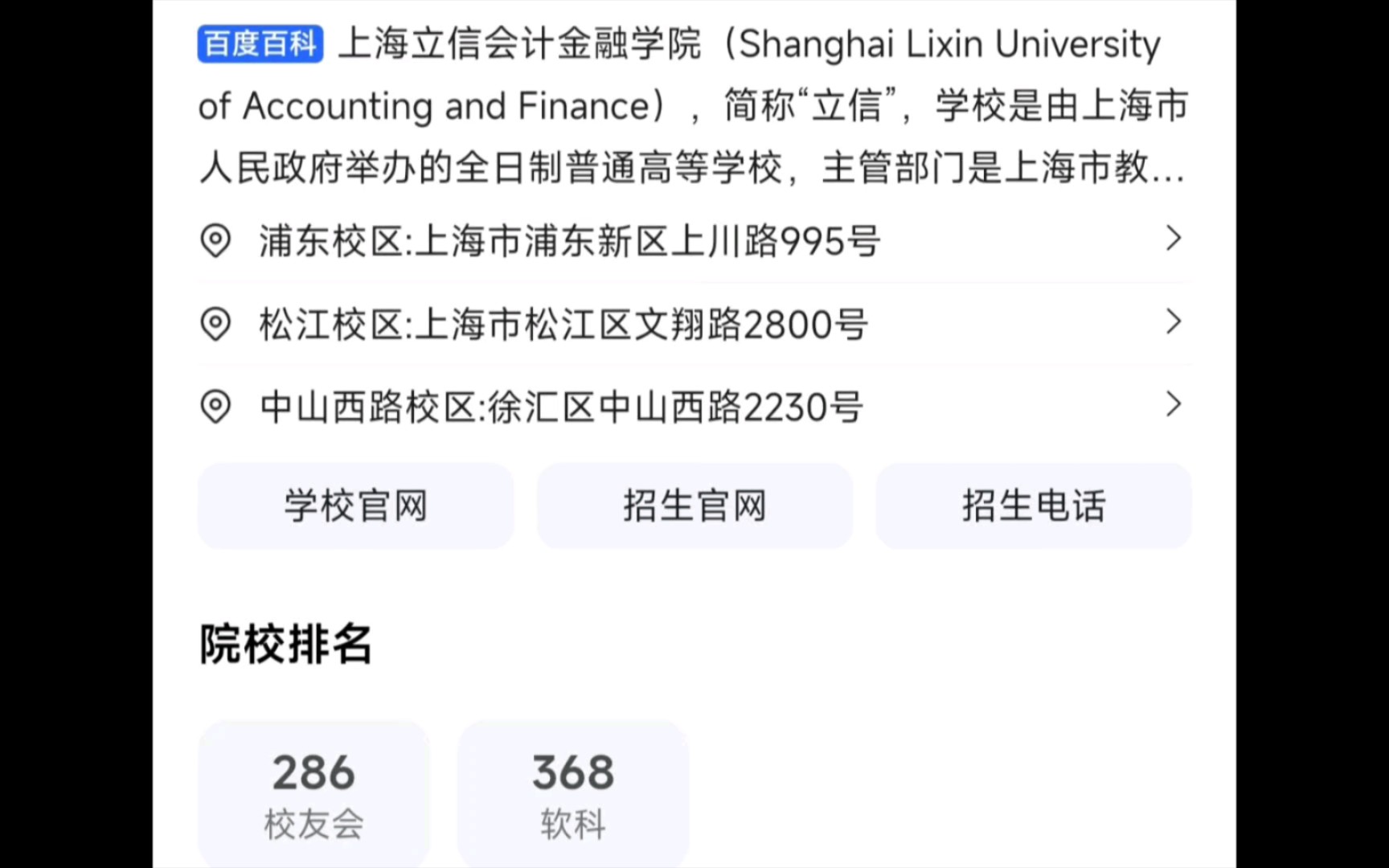 百度百科 上海立信会计金融学院（Shanghai Lixin University of Accounting and Finance），简称“立信”，学校是由上海市人民政府举办的全日制普通高等学校，主管部门是上海市教...

浦东校区:上海市浦东新区上川路995号

松江校区:上海市松江区文翔路2800号

中山西路校区:徐汇区中山西路2230号

学校官网

招生官网

招生电话

院校排名

286
校友会

368
软科